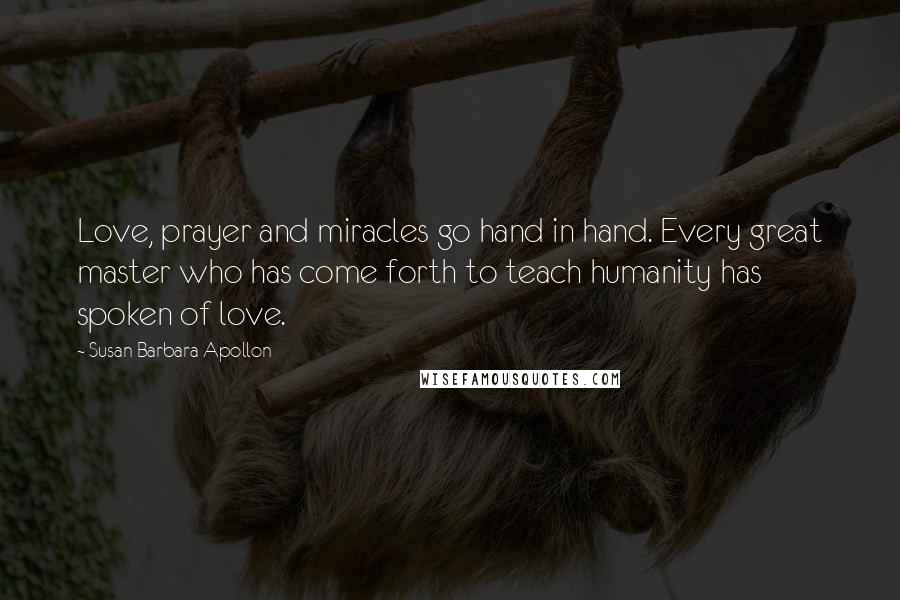 Love, prayer and miracles go hand in hand. Every great master who has come forth to teach humanity has spoken of love.

- Susan Barbara Apollon

WISEFAMOUSQUOTES.COM